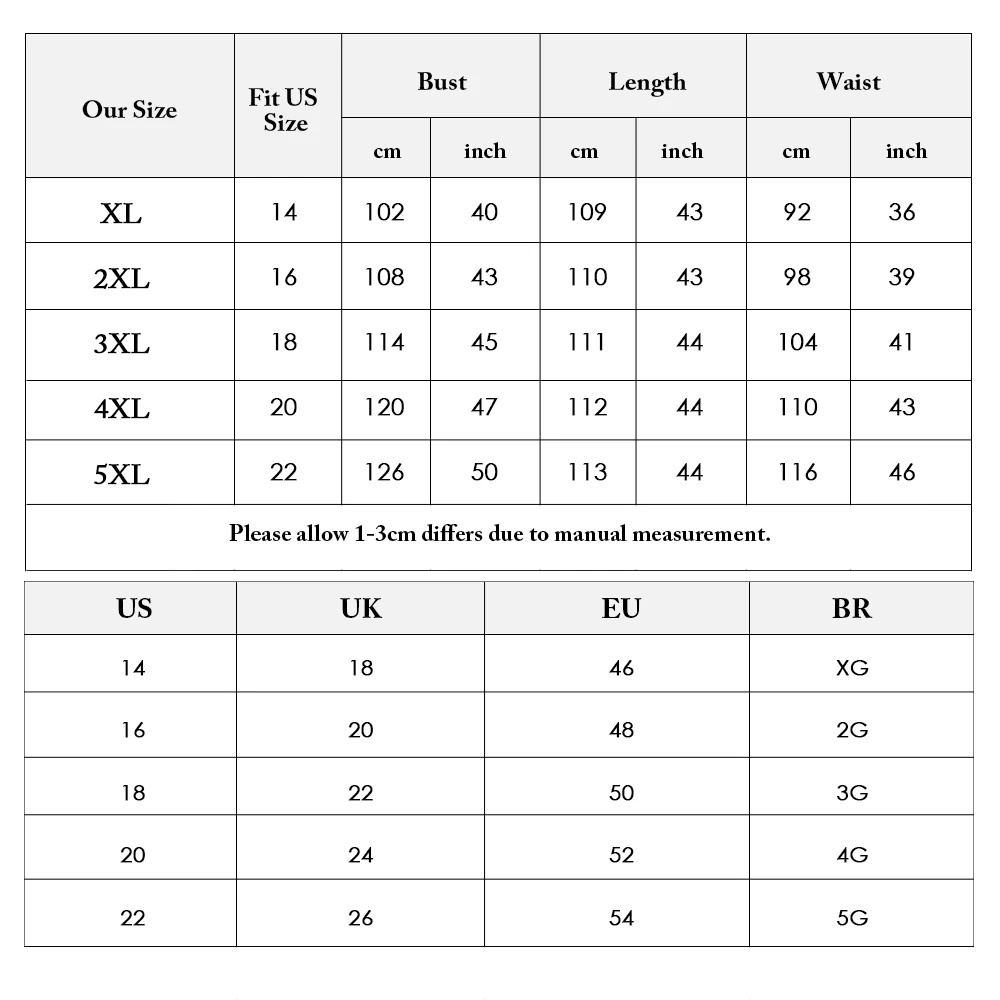 | Our Size | Fit US Size | Bust cm | Bust inch | Length cm | Length inch | Waist cm | Waist inch |
|---|---|---|---|---|---|---|---|
| XL | 14 | 102 | 40 | 109 | 43 | 92 | 36 |
| 2XL | 16 | 108 | 43 | 110 | 43 | 98 | 39 |
| 3XL | 18 | 114 | 45 | 111 | 44 | 104 | 41 |
| 4XL | 20 | 120 | 47 | 112 | 44 | 110 | 43 |
| 5XL | 22 | 126 | 50 | 113 | 44 | 116 | 46 |

Please allow 1-3cm differs due to manual measurement.

| US | UK | EU | BR |
|---|---|---|---|
| 14 | 18 | 46 | XG |
| 16 | 20 | 48 | 2G |
| 18 | 22 | 50 | 3G |
| 20 | 24 | 52 | 4G |
| 22 | 26 | 54 | 5G |